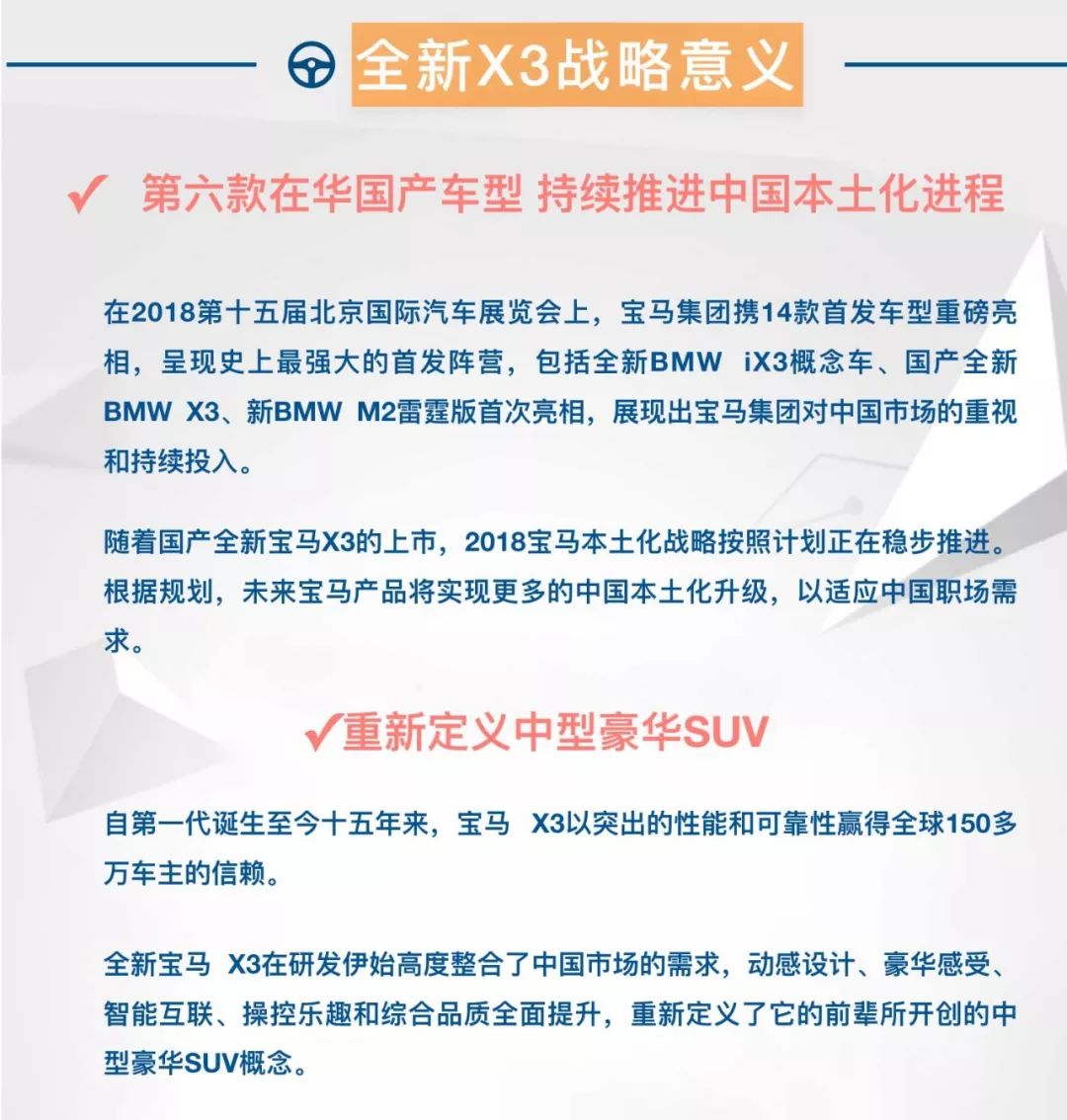 全新X3战略意义

✔ 第六款在华国产车型 持续推进中国本土化进程

在2018第十五届北京国际汽车展览会上，宝马集团携14款首发车型重磅亮相，呈现史上最强大的首发阵营，包括全新BMW iX3概念车、国产全新BMW X3、新BMW M2雷霆版首次亮相，展现出宝马集团对中国市场的重视和持续投入。

随着国产全新宝马X3的上市，2018宝马本土化战略按照计划正在稳步推进。根据规划，未来宝马产品将实现更多的中国本土化升级，以适应中国职场需求。

✔重新定义中型豪华SUV

自第一代诞生至今十五年来，宝马 X3以突出的性能和可靠性赢得全球150多万车主的信赖。

全新宝马 X3在研发伊始高度整合了中国市场的需求，动感设计、豪华感受、智能互联、操控乐趣和综合品质全面提升，重新定义了它的前辈所开创的中型豪华SUV概念。